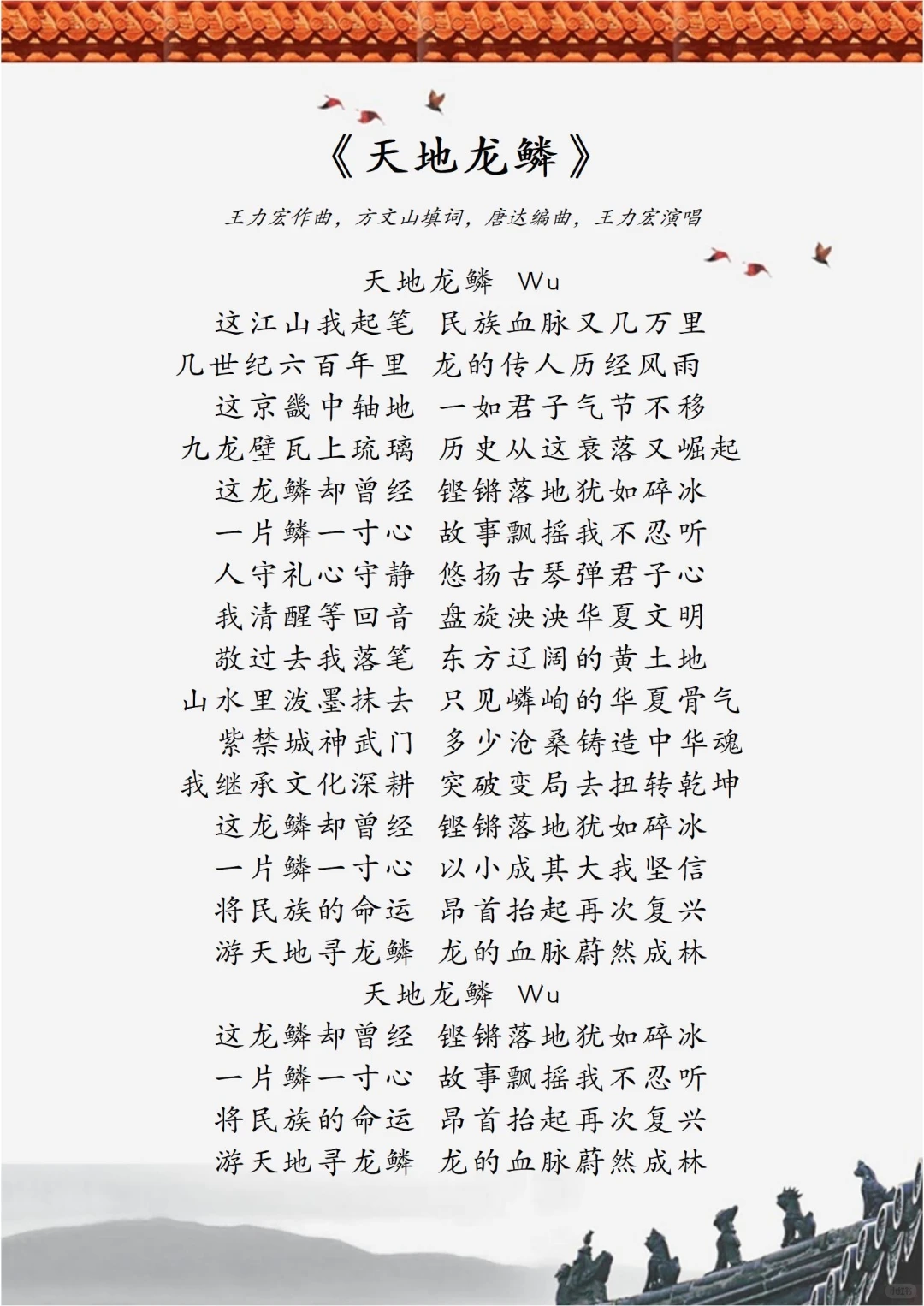 《天地龙鳞》

王力宏作曲，方文山填词，唐达编曲，王力宏演唱

天地龙鳞 Wu
这江山我起笔 民族血脉又几万里
几世纪六百年里 龙的传人历经风雨
这京畿中轴地 一如君子气节不移
九龙壁瓦上琉璃 历史从这衰落又崛起
这龙鳞却曾经 铿锵落地犹如碎冰
一片鳞一寸心 故事飘摇我不忍听
人守礼心守静 悠扬古琴弹君子心
我清醒等回音 盘旋泱泱华夏文明
敬过去我落笔 东方辽阔的黄土地
山水里泼墨抹去 只见嶙峋的华夏骨气
紫禁城神武门 多少沧桑铸造中华魂
我继承文化深耕 突破变局去扭转乾坤
这龙鳞却曾经 铿锵落地犹如碎冰
一片鳞一寸心 以小成其大我坚信
将民族的命运 昂首抬起再次复兴
游天地寻龙鳞 龙的血脉蔚然成林
天地龙鳞 Wu
这龙鳞却曾经 铿锵落地犹如碎冰
一片鳞一寸心 故事飘摇我不忍听
将民族的命运 昂首抬起再次复兴
游天地寻龙鳞 龙的血脉蔚然成林